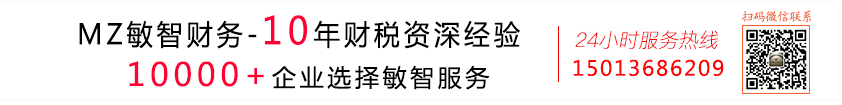 MZ敏智财务-10年财税资深经验
10000+企业选择敏智服务

24小时服务热线
15013686209

扫码微信联系